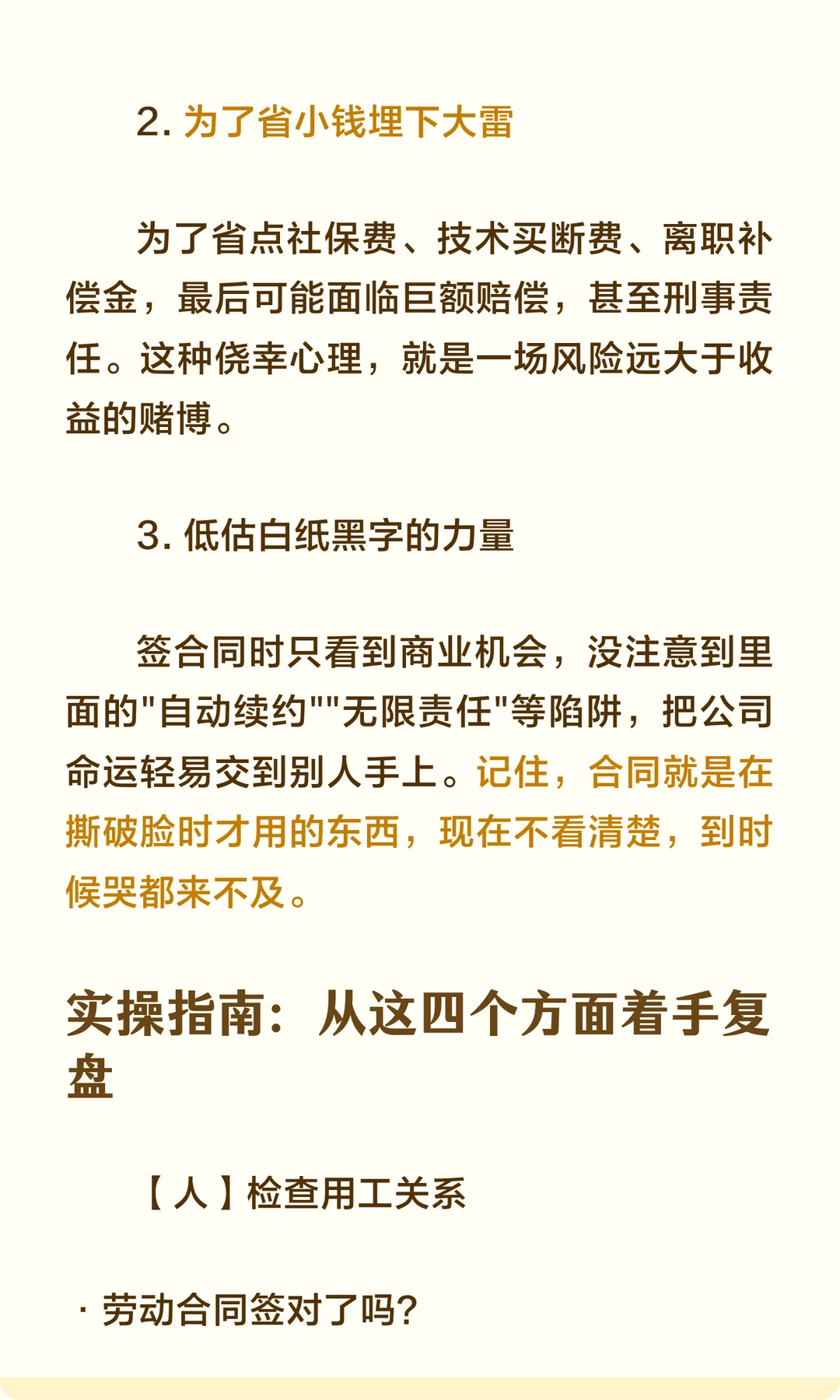 2. 为了省小钱埋下大雷

为了省点社保费、技术买断费、离职补偿金，最后可能面临巨额赔偿，甚至刑事责任。这种侥幸心理，就是一场风险远大于收益的赌博。

3. 低估白纸黑字的力量

签合同时只看到商业机会，没注意到里面的"自动续约""无限责任"等陷阱，把公司命运轻易交到别人手上。记住，合同就是在撕破脸时才用的东西，现在不看清楚，到时候哭都来不及。

实操指南：从这四个方面着手复盘

【人】检查用工关系

· 劳动合同签对了吗?